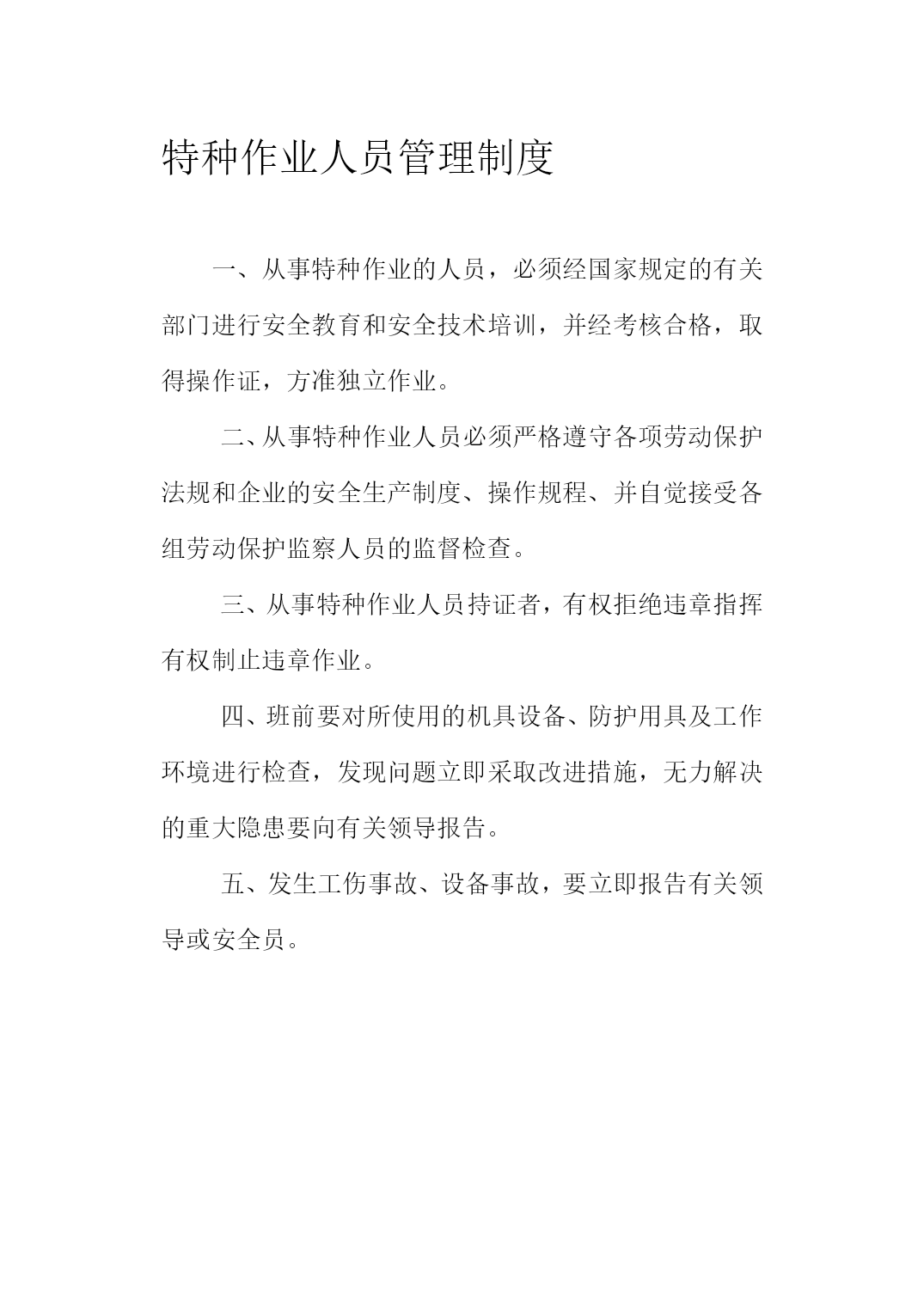 特种作业人员管理制度

一、从事特种作业的人员，必须经国家规定的有关部门进行安全教育和安全技术培训，并经考核合格，取得操作证，方准独立作业。

二、从事特种作业人员必须严格遵守各项劳动保护法规和企业的安全生产制度、操作规程、并自觉接受各组劳动保护监察人员的监督检查。

三、从事特种作业人员持证者，有权拒绝违章指挥有权制止违章作业。

四、班前要对所使用的机具设备、防护用具及工作环境进行检查，发现问题立即采取改进措施，无力解决的重大隐患要向有关领导报告。

五、发生工伤事故、设备事故，要立即报告有关领导或安全员。